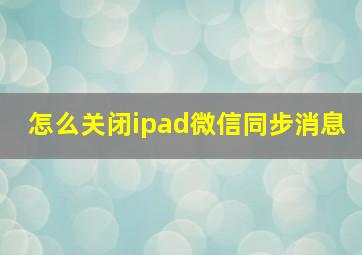 怎么关闭ipad微信同步消息